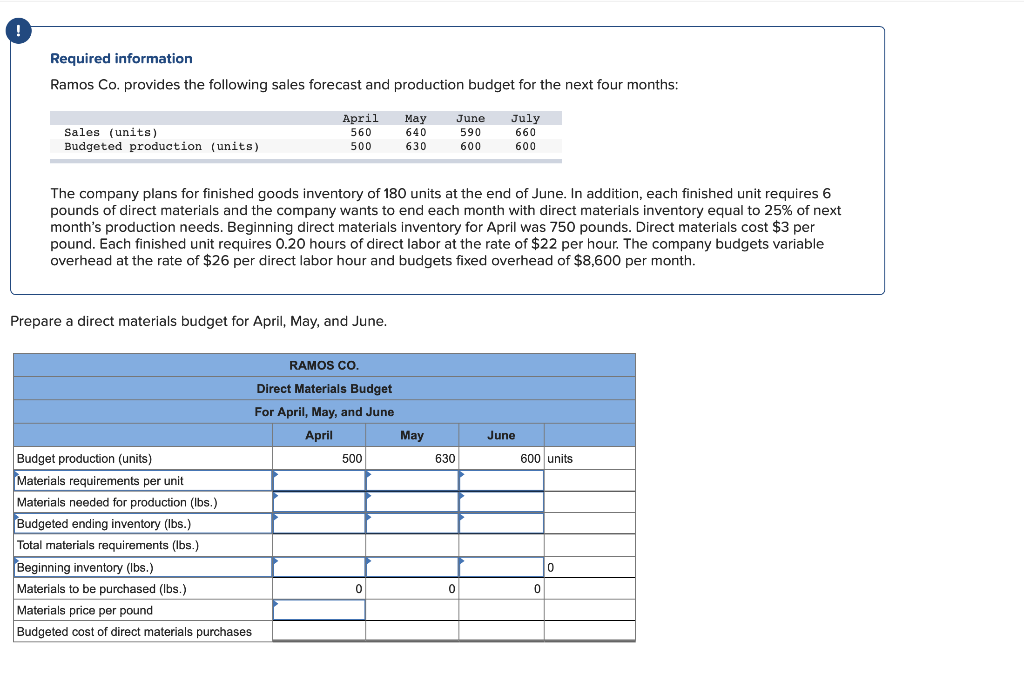 !

Required information

Ramos Co. provides the following sales forecast and production budget for the next four months:

| | April | May | June | July |
|---|---|---|---|---|
| Sales (units) | 560 | 640 | 590 | 660 |
| Budgeted production (units) | 500 | 630 | 600 | 600 |

The company plans for finished goods inventory of 180 units at the end of June. In addition, each finished unit requires 6 pounds of direct materials and the company wants to end each month with direct materials inventory equal to 25% of next month's production needs. Beginning direct materials inventory for April was 750 pounds. Direct materials cost $3 per pound. Each finished unit requires 0.20 hours of direct labor at the rate of $22 per hour. The company budgets variable overhead at the rate of $26 per direct labor hour and budgets fixed overhead of $8,600 per month.

Prepare a direct materials budget for April, May, and June.

RAMOS CO.
Direct Materials Budget
For April, May, and June

| | April | May | June | |
|---|---|---|---|---|
| Budget production (units) | 500 | 630 | 600 | units |
| Materials requirements per unit | | | | |
| Materials needed for production (lbs.) | | | | |
| Budgeted ending inventory (lbs.) | | | | |
| Total materials requirements (lbs.) | | | | |
| Beginning inventory (lbs.) | | | | 0 |
| Materials to be purchased (lbs.) | 0 | 0 | 0 | |
| Materials price per pound | | | | |
| Budgeted cost of direct materials purchases | | | | |